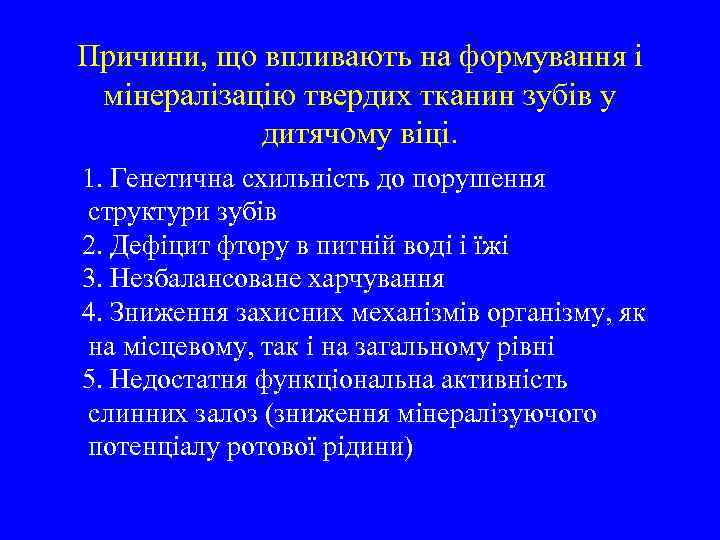 Причини, що впливають на формування і мінералізацію твердих тканин зубів у дитячому віці.

1. Генетична схильність до порушення структури зубів
2. Дефіцит фтору в питній воді і їжі
3. Незбалансоване харчування
4. Зниження захисних механізмів організму, як на місцевому, так і на загальному рівні
5. Недостатня функціональна активність слинних залоз (зниження мінералізуючого потенціалу ротової рідини)